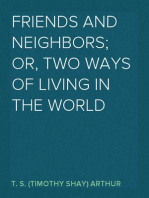 FRIENDS AND NEIGHBORS; OR, TWO WAYS OF LIVING IN THE WORLD

T. S. (TIMOTHY SHAY) ARTHUR